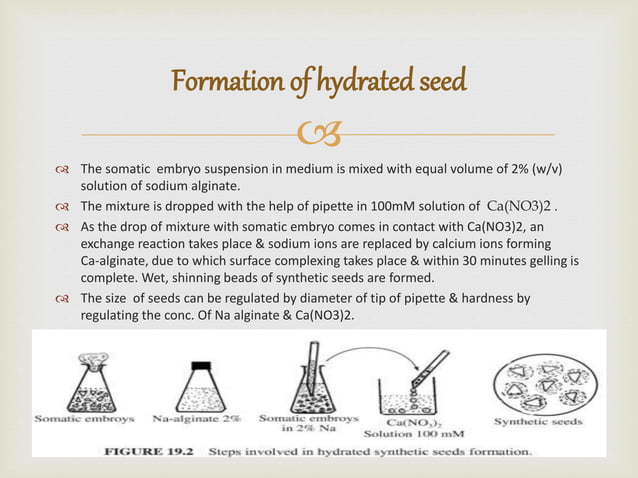 Formation of hydrated seed

The somatic embryo suspension in medium is mixed with equal volume of 2% (w/v) solution of sodium alginate.

The mixture is dropped with the help of pipette in 100mM solution of Ca(NO3)2 .

As the drop of mixture with somatic embryo comes in contact with Ca(NO3)2, an exchange reaction takes place & sodium ions are replaced by calcium ions forming Ca-alginate, due to which surface complexing takes place & within 30 minutes gelling is complete. Wet, shinning beads of synthetic seeds are formed.

The size of seeds can be regulated by diameter of tip of pipette & hardness by regulating the conc. Of Na alginate & Ca(NO3)2.

Somatic embroys

Na-alginate 2%

Somatic embroys in 2% Na

$Ca(NO_3)_2$ Solution 100 mM

Synthetic seeds

FIGURE 19.2 Steps involved in hydrated synthetic seeds formation.